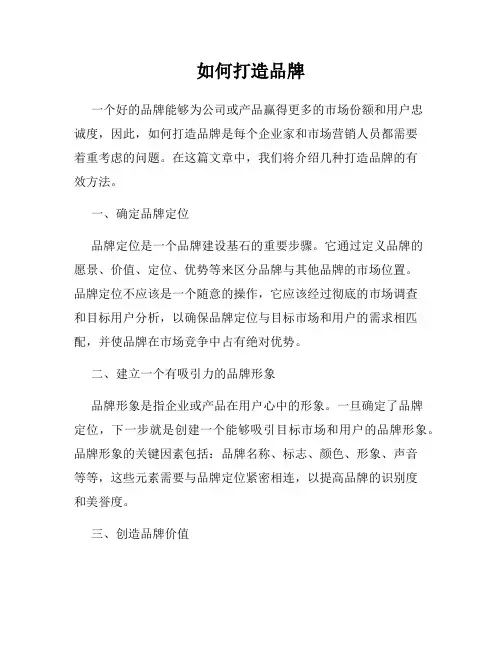 如何打造品牌

一个好的品牌能够为公司或产品赢得更多的市场份额和用户忠诚度，因此，如何打造品牌是每个企业家和市场营销人员都需要着重考虑的问题。在这篇文章中，我们将介绍几种打造品牌的有效方法。

一、确定品牌定位

品牌定位是一个品牌建设基石的重要步骤。它通过定义品牌的愿景、价值、定位、优势等来区分品牌与其他品牌的市场位置。品牌定位不应该是一个随意的操作，它应该经过彻底的市场调查和目标用户分析，以确保品牌定位与目标市场和用户的需求相匹配，并使品牌在市场竞争中占有绝对优势。

二、建立一个有吸引力的品牌形象

品牌形象是指企业或产品在用户心中的形象。一旦确定了品牌定位，下一步就是创建一个能够吸引目标市场和用户的品牌形象。品牌形象的关键因素包括：品牌名称、标志、颜色、形象、声音等等，这些元素需要与品牌定位紧密相连，以提高品牌的识别度和美誉度。

三、创造品牌价值